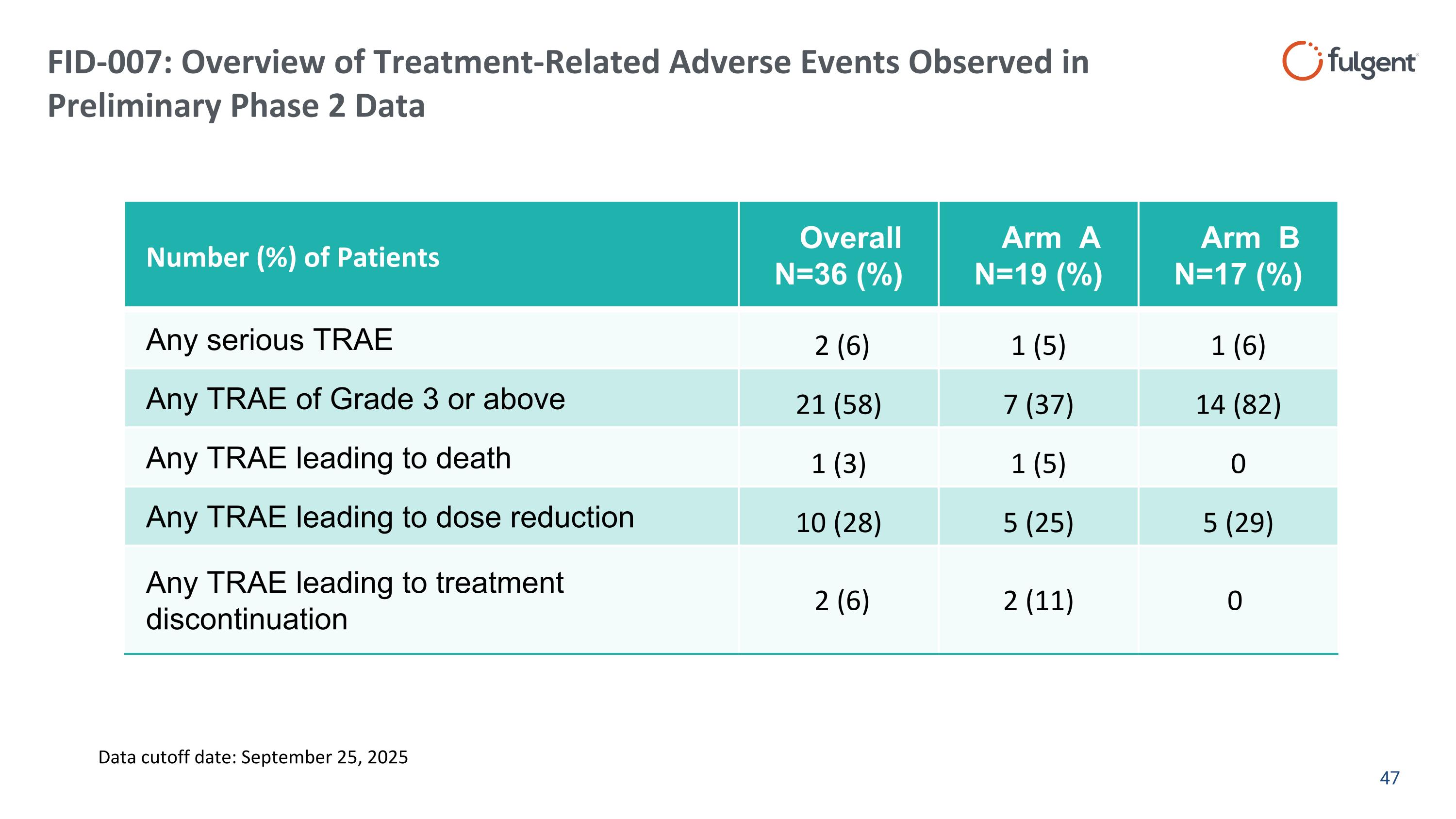 FID-007: Overview of Treatment-Related Adverse Events Observed in Preliminary Phase 2 Data

fulgent

| Number (%) of Patients | Overall N=36 (%) | Arm A N=19 (%) | Arm B N=17 (%) |
|---|---|---|---|
| Any serious TRAE | 2 (6) | 1 (5) | 1 (6) |
| Any TRAE of Grade 3 or above | 21 (58) | 7 (37) | 14 (82) |
| Any TRAE leading to death | 1 (3) | 1 (5) | 0 |
| Any TRAE leading to dose reduction | 10 (28) | 5 (25) | 5 (29) |
| Any TRAE leading to treatment discontinuation | 2 (6) | 2 (11) | 0 |

Data cutoff date: September 25, 2025

47